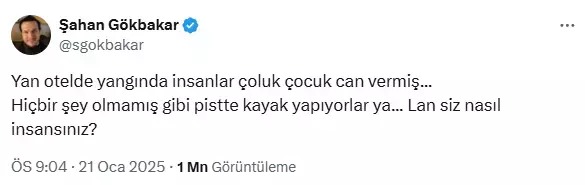 Şahan Gökbakar
@sgokbakar

Yan otelde yangında insanlar çoluk çocuk can vermiş...
Hiçbir şey olmamış gibi pistte kayak yapıyorlar ya... Lan siz nasıl insansınız?

ÖS 9:04 · 21 Oca 2025 · 1 Mn Görüntüleme